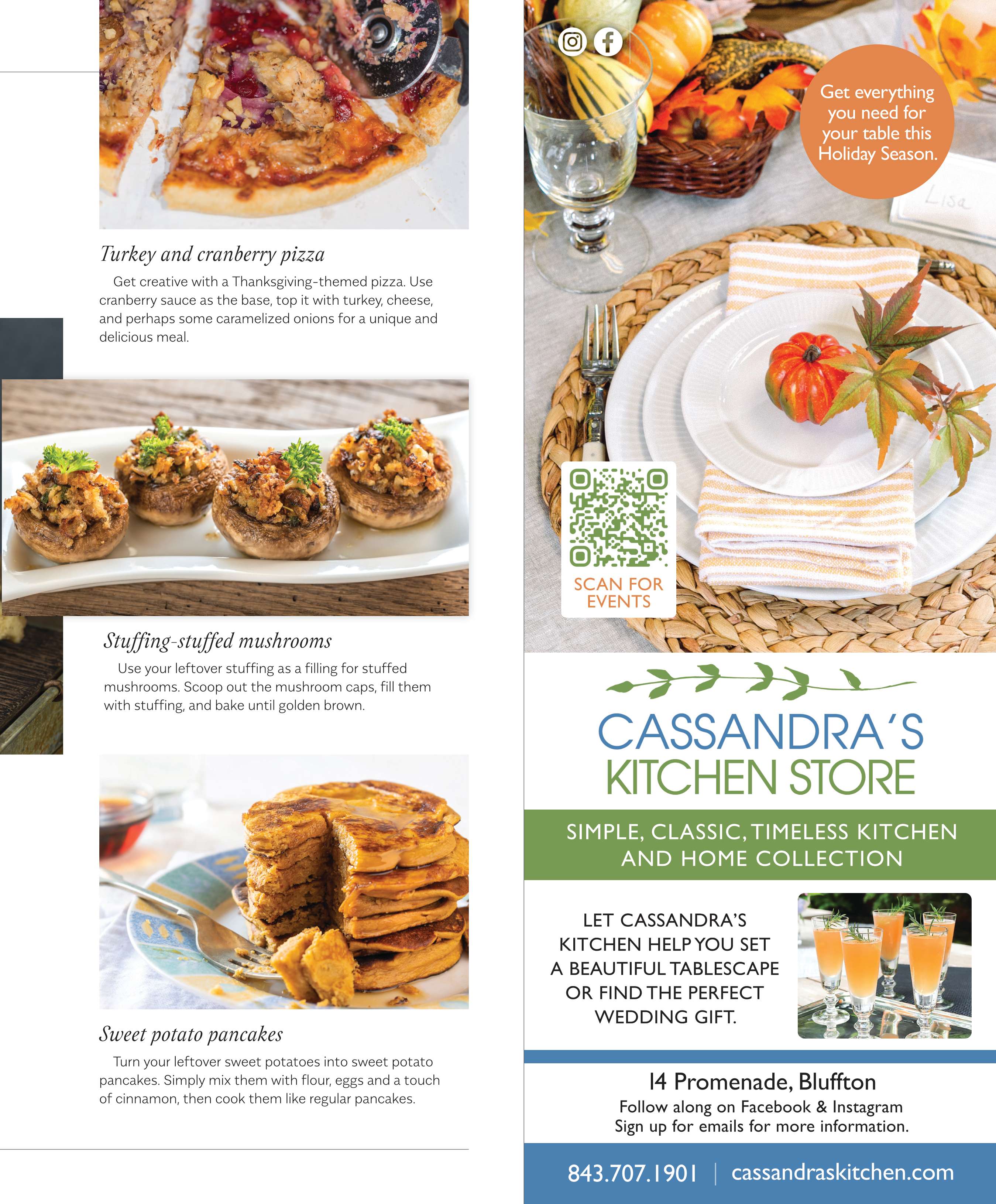 Turkey and cranberry pizza

Get creative with a Thanksgiving-themed pizza. Use cranberry sauce as the base, top it with turkey, cheese, and perhaps some caramelized onions for a unique and delicious meal.

Stuffing-stuffed mushrooms

Use your leftover stuffing as a filling for stuffed mushrooms. Scoop out the mushroom caps, fill them with stuffing, and bake until golden brown.

Sweet potato pancakes

Turn your leftover sweet potatoes into sweet potato pancakes. Simply mix them with flour, eggs and a touch of cinnamon, then cook them like regular pancakes.

Get everything you need for your table this Holiday Season.

Lisa

SCAN FOR EVENTS

CASSANDRA'S KITCHEN STORE

SIMPLE, CLASSIC, TIMELESS KITCHEN AND HOME COLLECTION

LET CASSANDRA'S KITCHEN HELP YOU SET A BEAUTIFUL TABLESCAPE OR FIND THE PERFECT WEDDING GIFT.

14 Promenade, Bluffton
Follow along on Facebook & Instagram
Sign up for emails for more information.

843.707.1901 | cassandraskitchen.com